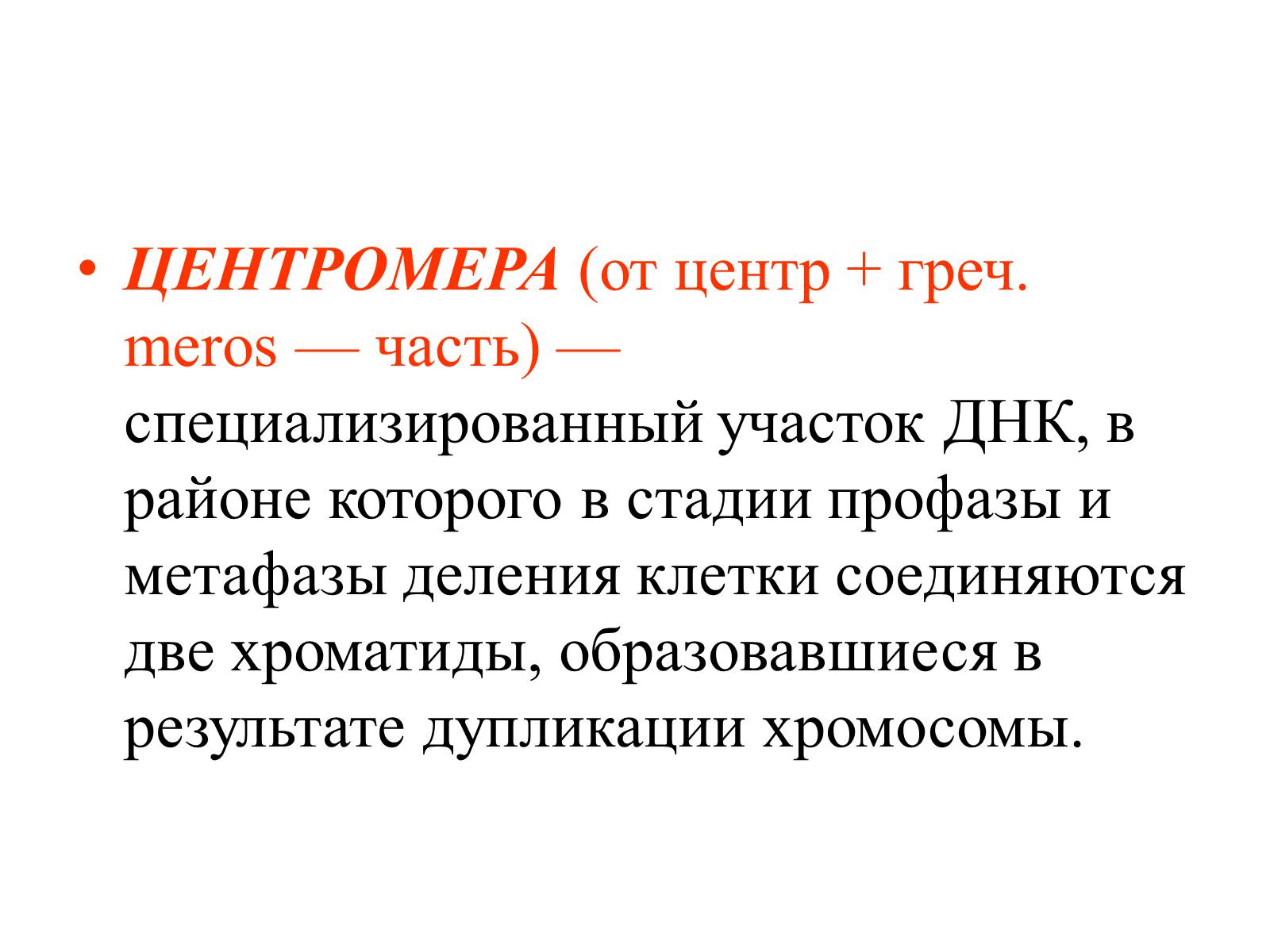 • ЦЕНТРОМЕРА (от центр + греч. meros — часть) — специализированный участок ДНК, в районе которого в стадии профазы и метафазы деления клетки соединяются две хроматиды, образовавшиеся в результате дупликации хромосомы.